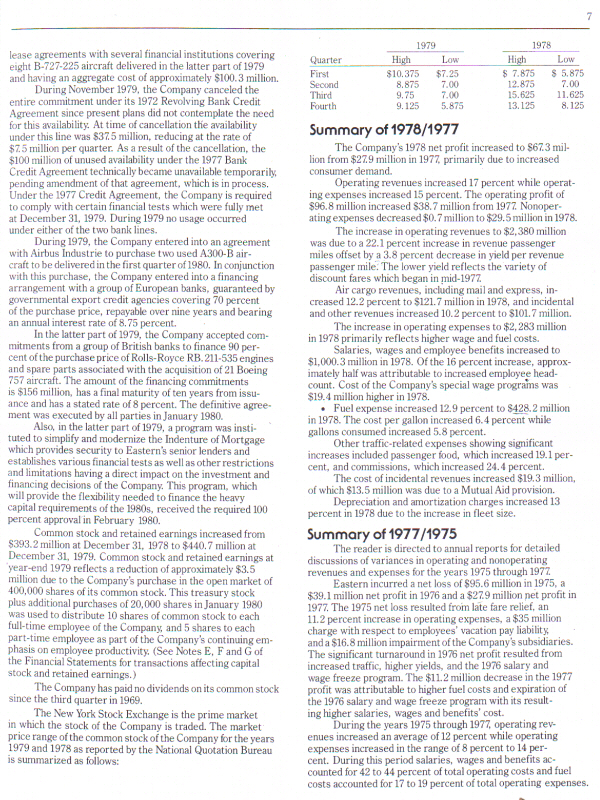 7

lease agreements with several financial institutions covering eight B-727-225 aircraft delivered in the latter part of 1979 and having an aggregate cost of approximately $100.3 million.

During November 1979, the Company canceled the entire commitment under its 1972 Revolving Bank Credit Agreement since present plans did not contemplate the need for this availability. At time of cancellation the availability under this line was $37.5 million, reducing at the rate of $7.5 million per quarter. As a result of the cancellation, the $100 million of unused availability under the 1977 Bank Credit Agreement technically became unavailable temporarily, pending amendment of that agreement, which is in process. Under the 1977 Credit Agreement, the Company is required to comply with certain financial tests which were fully met at December 31, 1979. During 1979 no usage occurred under either of the two bank lines.

During 1979, the Company entered into an agreement with Airbus Industrie to purchase two used A300-B aircraft to be delivered in the first quarter of 1980. In conjunction with this purchase, the Company entered into a financing arrangement with a group of European banks, guaranteed by governmental export credit agencies covering 70 percent of the purchase price, repayable over nine years and bearing an annual interest rate of 8.75 percent.

In the latter part of 1979, the Company accepted commitments from a group of British banks to finance 90 percent of the purchase price of Rolls-Royce RB.211-535 engines and spare parts associated with the acquisition of 21 Boeing 757 aircraft. The amount of the financing commitments is $156 million, has a final maturity of ten years from issuance and has a stated rate of 8 percent. The definitive agreement was executed by all parties in January 1980.

Also, in the latter part of 1979, a program was instituted to simplify and modernize the Indenture of Mortgage which provides security to Eastern's senior lenders and establishes various financial tests as well as other restrictions and limitations having a direct impact on the investment and financing decisions of the Company. This program, which will provide the flexibility needed to finance the heavy capital requirements of the 1980s, received the required 100 percent approval in February 1980.

Common stock and retained earnings increased from $393.2 million at December 31, 1978 to $440.7 million at December 31, 1979. Common stock and retained earnings at year-end 1979 reflects a reduction of approximately $3.5 million due to the Company's purchase in the open market of 400,000 shares of its common stock. This treasury stock plus additional purchases of 20,000 shares in January 1980 was used to distribute 10 shares of common stock to each full-time employee of the Company, and 5 shares to each part-time employee as part of the Company's continuing emphasis on employee productivity. (See Notes E, F and G of the Financial Statements for transactions affecting capital stock and retained earnings.)

The Company has paid no dividends on its common stock since the third quarter in 1969.

The New York Stock Exchange is the prime market in which the stock of the Company is traded. The market price range of the common stock of the Company for the years 1979 and 1978 as reported by the National Quotation Bureau is summarized as follows:

| Quarter | 1979 High | 1979 Low | 1978 High | 1978 Low |
|---|---|---|---|---|
| First | $10.375 | $7.25 | $ 7.875 | $ 5.875 |
| Second | 8.875 | 7.00 | 12.875 | 7.00 |
| Third | 9.75 | 7.00 | 15.625 | 11.625 |
| Fourth | 9.125 | 5.875 | 13.125 | 8.125 |

Summary of 1978/1977

The Company's 1978 net profit increased to $67.3 million from $27.9 million in 1977, primarily due to increased consumer demand.

Operating revenues increased 17 percent while operating expenses increased 15 percent. The operating profit of $96.8 million increased $38.7 million from 1977. Nonoperating expenses decreased $0.7 million to $29.5 million in 1978.

The increase in operating revenues to $2,380 million was due to a 22.1 percent increase in revenue passenger miles offset by a 3.8 percent decrease in yield per revenue passenger mile. The lower yield reflects the variety of discount fares which began in mid-1977.

Air cargo revenues, including mail and express, increased 12.2 percent to $121.7 million in 1978, and incidental and other revenues increased 10.2 percent to $101.7 million.

The increase in operating expenses to $2,283 million in 1978 primarily reflects higher wage and fuel costs.

Salaries, wages and employee benefits increased to $1,000.3 million in 1978. Of the 16 percent increase, approximately half was attributable to increased employee headcount. Cost of the Company's special wage programs was $19.4 million higher in 1978.

• Fuel expense increased 12.9 percent to $428.2 million in 1978. The cost per gallon increased 6.4 percent while gallons consumed increased 5.8 percent.

Other traffic-related expenses showing significant increases included passenger food, which increased 19.1 percent, and commissions, which increased 24.4 percent.

The cost of incidental revenues increased $19.3 million, of which $13.5 million was due to a Mutual Aid provision.

Depreciation and amortization charges increased 13 percent in 1978 due to the increase in fleet size.

Summary of 1977/1975

The reader is directed to annual reports for detailed discussions of variances in operating and nonoperating revenues and expenses for the years 1975 through 1977.

Eastern incurred a net loss of $95.6 million in 1975, a $39.1 million net profit in 1976 and a $27.9 million net profit in 1977. The 1975 net loss resulted from late fare relief, an 11.2 percent increase in operating expenses, a $35 million charge with respect to employees' vacation pay liability, and a $16.8 million impairment of the Company's subsidiaries. The significant turnaround in 1976 net profit resulted from increased traffic, higher yields, and the 1976 salary and wage freeze program. The $11.2 million decrease in the 1977 profit was attributable to higher fuel costs and expiration of the 1976 salary and wage freeze program with its resulting higher salaries, wages and benefits' cost.

During the years 1975 through 1977, operating revenues increased an average of 12 percent while operating expenses increased in the range of 8 percent to 14 percent. During this period salaries, wages and benefits accounted for 42 to 44 percent of total operating costs and fuel costs accounted for 17 to 19 percent of total operating expenses.